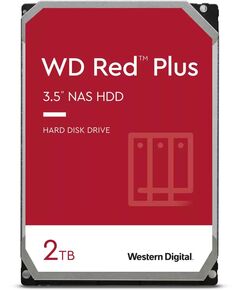 WD Red™ Plus

3.5" NAS HDD

HARD DISK DRIVE

2TB

Western Digital.